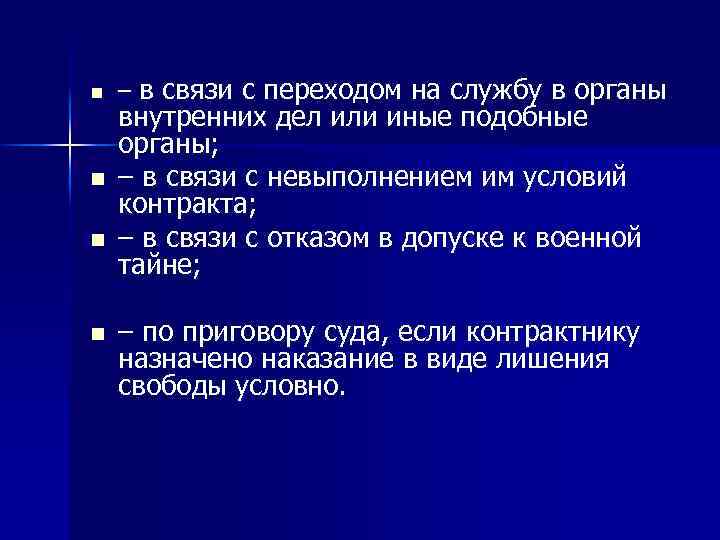 • – в связи с переходом на службу в органы внутренних дел или иные подобные органы;

• – в связи с невыполнением им условий контракта;

• – в связи с отказом в допуске к военной тайне;

• – по приговору суда, если контрактнику назначено наказание в виде лишения свободы условно.